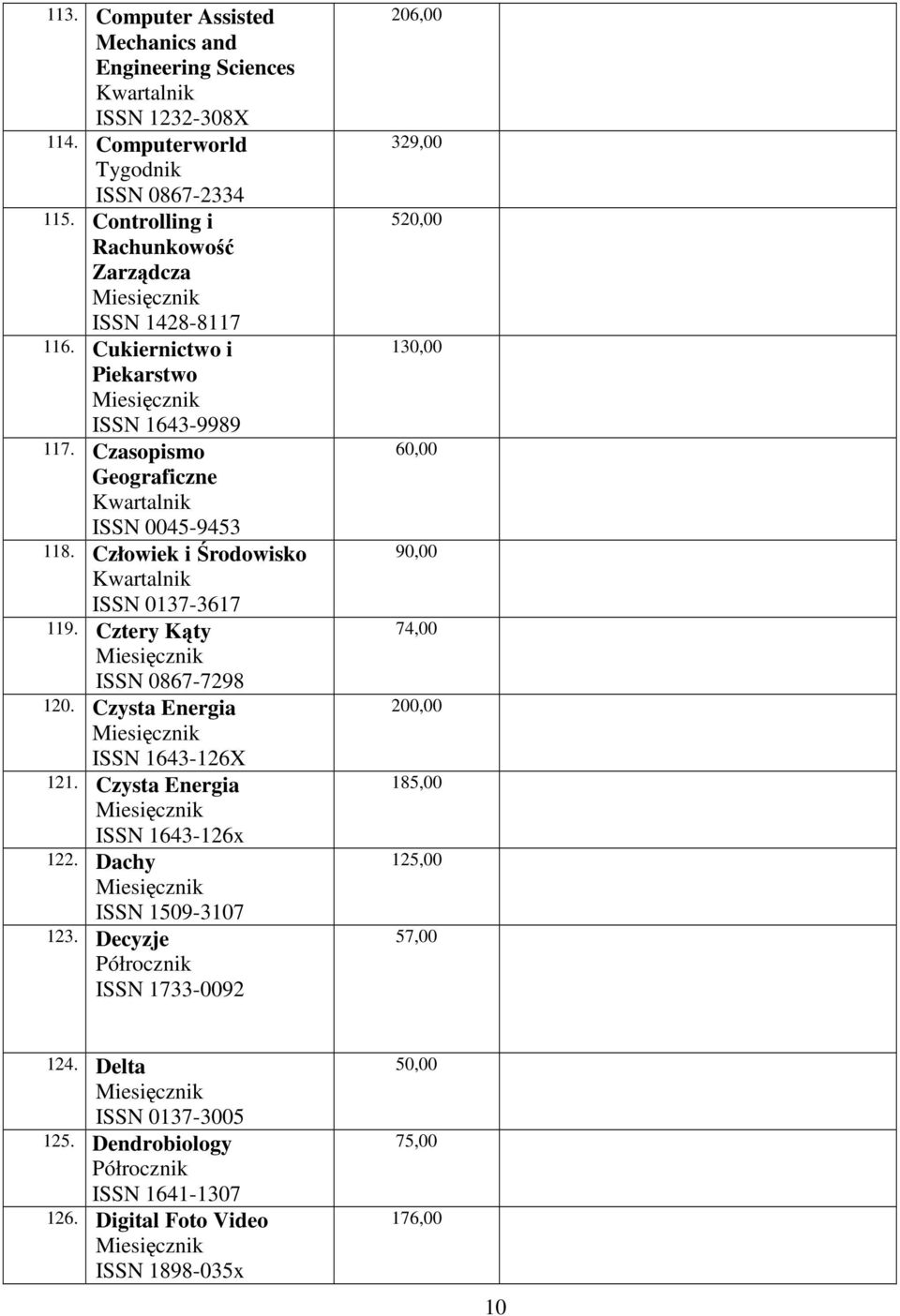 | | | | |
|---|---|---|---|
| 113. | Computer Assisted Mechanics and Engineering Sciences Kwartalnik ISSN 1232-308X | 206,00 | |
| 114. | Computerworld Tygodnik ISSN 0867-2334 | 329,00 | |
| 115. | Controlling i Rachunkowość Zarządcza Miesięcznik ISSN 1428-8117 | 520,00 | |
| 116. | Cukiernictwo i Piekarstwo Miesięcznik ISSN 1643-9989 | 130,00 | |
| 117. | Czasopismo Geograficzne Kwartalnik ISSN 0045-9453 | 60,00 | |
| 118. | Człowiek i Środowisko Kwartalnik ISSN 0137-3617 | 90,00 | |
| 119. | Cztery Kąty Miesięcznik ISSN 0867-7298 | 74,00 | |
| 120. | Czysta Energia Miesięcznik ISSN 1643-126X | 200,00 | |
| 121. | Czysta Energia Miesięcznik ISSN 1643-126x | 185,00 | |
| 122. | Dachy Miesięcznik ISSN 1509-3107 | 125,00 | |
| 123. | Decyzje Półrocznik ISSN 1733-0092 | 57,00 | |

| | | | |
|---|---|---|---|
| 124. | Delta Miesięcznik ISSN 0137-3005 | 50,00 | |
| 125. | Dendrobiology Półrocznik ISSN 1641-1307 | 75,00 | |
| 126. | Digital Foto Video Miesięcznik ISSN 1898-035x | 176,00 | |

10